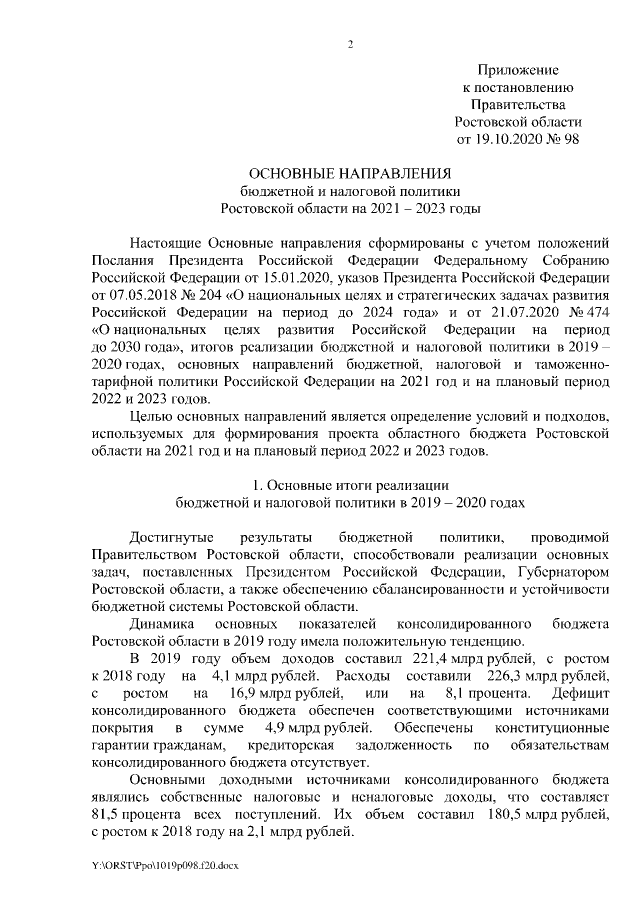 2

Приложение
к постановлению
Правительства
Ростовской области
от 19.10.2020 № 98

ОСНОВНЫЕ НАПРАВЛЕНИЯ
бюджетной и налоговой политики
Ростовской области на 2021 – 2023 годы

Настоящие Основные направления сформированы с учетом положений Послания Президента Российской Федерации Федеральному Собранию Российской Федерации от 15.01.2020, указов Президента Российской Федерации от 07.05.2018 № 204 «О национальных целях и стратегических задачах развития Российской Федерации на период до 2024 года» и от 21.07.2020 № 474 «О национальных целях развития Российской Федерации на период до 2030 года», итогов реализации бюджетной и налоговой политики в 2019 – 2020 годах, основных направлений бюджетной, налоговой и таможенно-тарифной политики Российской Федерации на 2021 год и на плановый период 2022 и 2023 годов.

Целью основных направлений является определение условий и подходов, используемых для формирования проекта областного бюджета Ростовской области на 2021 год и на плановый период 2022 и 2023 годов.

1. Основные итоги реализации
бюджетной и налоговой политики в 2019 – 2020 годах

Достигнутые результаты бюджетной политики, проводимой Правительством Ростовской области, способствовали реализации основных задач, поставленных Президентом Российской Федерации, Губернатором Ростовской области, а также обеспечению сбалансированности и устойчивости бюджетной системы Ростовской области.

Динамика основных показателей консолидированного бюджета Ростовской области в 2019 году имела положительную тенденцию.

В 2019 году объем доходов составил 221,4 млрд рублей, с ростом к 2018 году на 4,1 млрд рублей. Расходы составили 226,3 млрд рублей, с ростом на 16,9 млрд рублей, или на 8,1 процента. Дефицит консолидированного бюджета обеспечен соответствующими источниками покрытия в сумме 4,9 млрд рублей. Обеспечены конституционные гарантии гражданам, кредиторская задолженность по обязательствам консолидированного бюджета отсутствует.

Основными доходными источниками консолидированного бюджета являлись собственные налоговые и неналоговые доходы, что составляет 81,5 процента всех поступлений. Их объем составил 180,5 млрд рублей, с ростом к 2018 году на 2,1 млрд рублей.

Y:\ORST\Ppo\1019p098.f20.docx